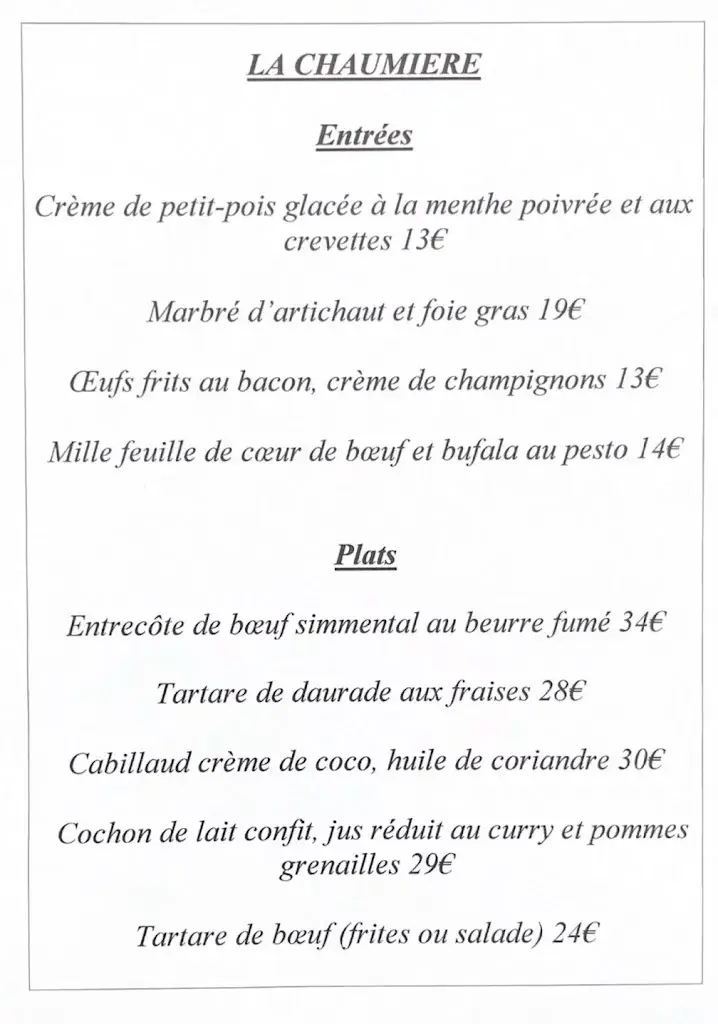 LA CHAUMIERE

Entrées

Crème de petit-pois glacée à la menthe poivrée et aux crevettes 13€

Marbré d'artichaut et foie gras 19€

Œufs frits au bacon, crème de champignons 13€

Mille feuille de cœur de bœuf et bufala au pesto 14€

Plats

Entrecôte de bœuf simmental au beurre fumé 34€

Tartare de daurade aux fraises 28€

Cabillaud crème de coco, huile de coriandre 30€

Cochon de lait confit, jus réduit au curry et pommes grenailles 29€

Tartare de bœuf (frites ou salade) 24€